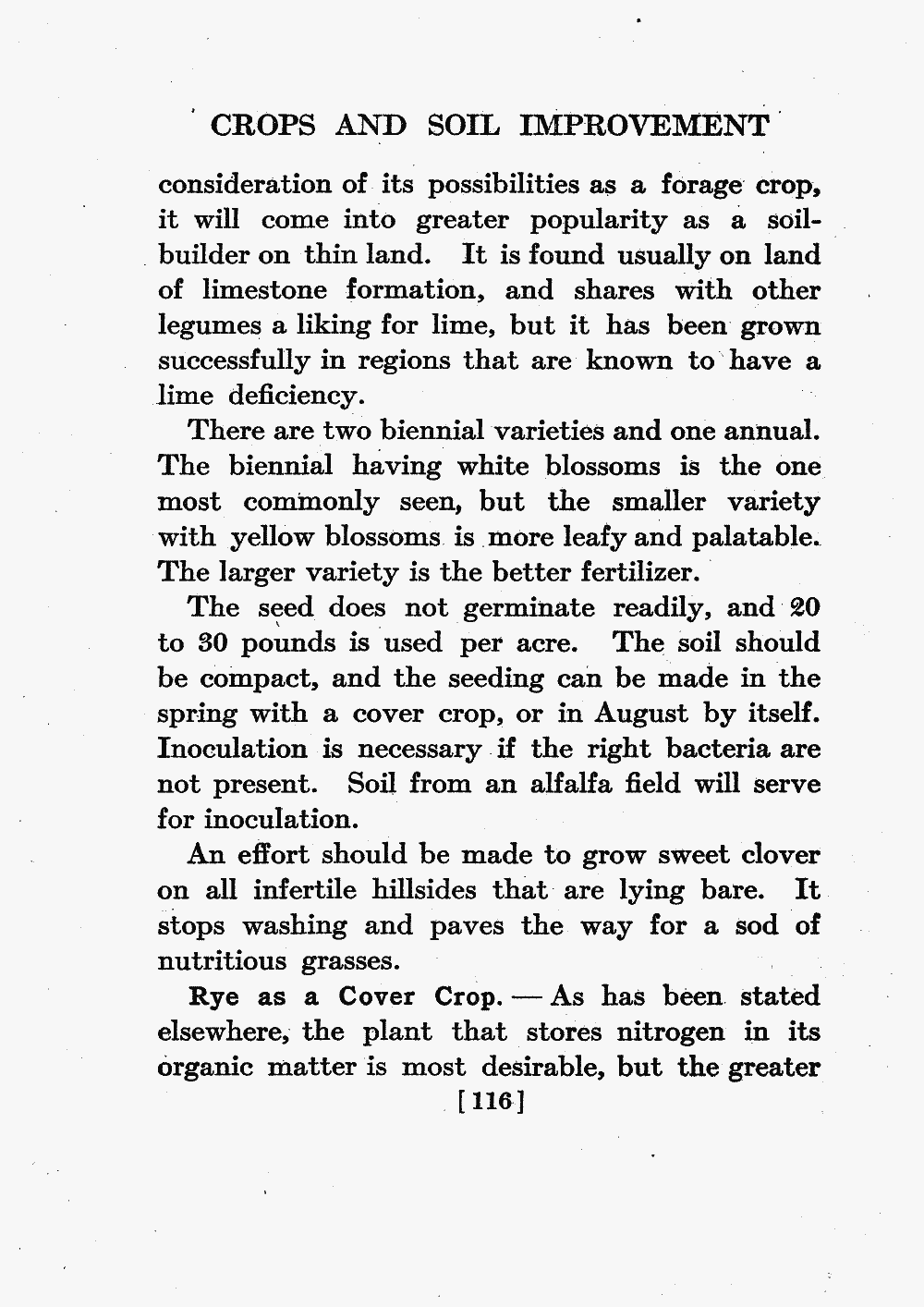 CROPS AND SOIL IMPROVEMENT

consideration of its possibilities as a forage crop, it will come into greater popularity as a soil-builder on thin land. It is found usually on land of limestone formation, and shares with other legumes a liking for lime, but it has been grown successfully in regions that are known to have a lime deficiency.

There are two biennial varieties and one annual. The biennial having white blossoms is the one most commonly seen, but the smaller variety with yellow blossoms is more leafy and palatable. The larger variety is the better fertilizer.

The seed does not germinate readily, and 20 to 30 pounds is used per acre. The soil should be compact, and the seeding can be made in the spring with a cover crop, or in August by itself. Inoculation is necessary if the right bacteria are not present. Soil from an alfalfa field will serve for inoculation.

An effort should be made to grow sweet clover on all infertile hillsides that are lying bare. It stops washing and paves the way for a sod of nutritious grasses.

Rye as a Cover Crop. — As has been stated elsewhere, the plant that stores nitrogen in its organic matter is most desirable, but the greater

[116]